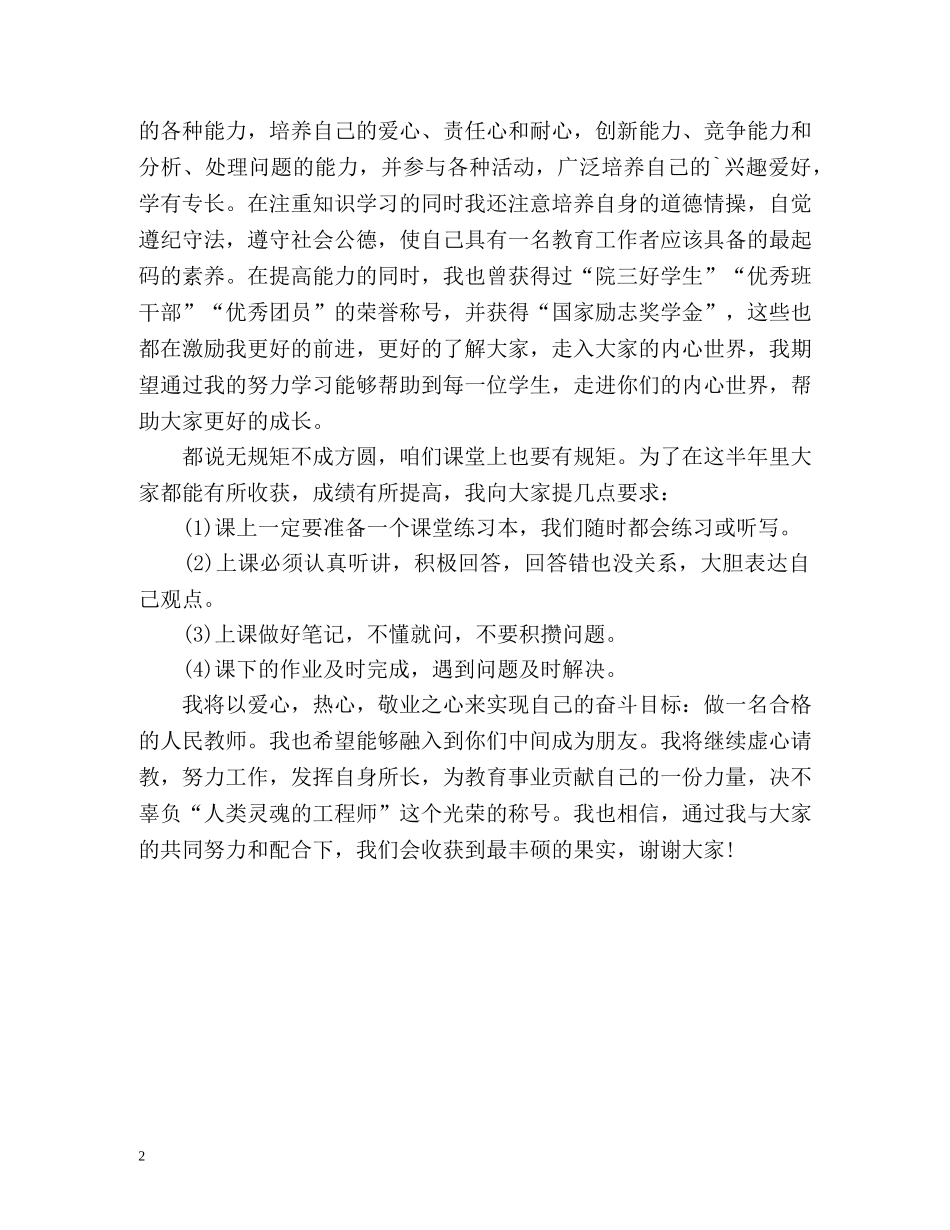 的各种能力，培养自己的爱心、责任心和耐心，创新能力、竞争能力和分析、处理问题的能力，并参与各种活动，广泛培养自己的`兴趣爱好，学有专长。在注重知识学习的同时我还注意培养自身的道德情操，自觉遵纪守法，遵守社会公德，使自己具有一名教育工作者应该具备的最起码的素养。在提高能力的同时，我也曾获得过“院三好学生”“优秀班干部”“优秀团员”的荣誉称号，并获得“国家励志奖学金”，这些也都在激励我更好的前进，更好的了解大家，走入大家的内心世界，我期望通过我的努力学习能够帮助到每一位学生，走进你们的内心世界，帮助大家更好的成长。

都说无规矩不成方圆，咱们课堂上也要有规矩。为了在这半年里大家都能有所收获，成绩有所提高，我向大家提几点要求：

(1)课上一定要准备一个课堂练习本，我们随时都会练习或听写。

(2)上课必须认真听讲，积极回答，回答错也没关系，大胆表达自己观点。

(3)上课做好笔记，不懂就问，不要积攒问题。

(4)课下的作业及时完成，遇到问题及时解决。

我将以爱心，热心，敬业之心来实现自己的奋斗目标：做一名合格的人民教师。我也希望能够融入到你们中间成为朋友。我将继续虚心请教，努力工作，发挥自身所长，为教育事业贡献自己的一份力量，决不辜负“人类灵魂的工程师”这个光荣的称号。我也相信，通过我与大家的共同努力和配合下，我们会收获到最丰硕的果实，谢谢大家！

2